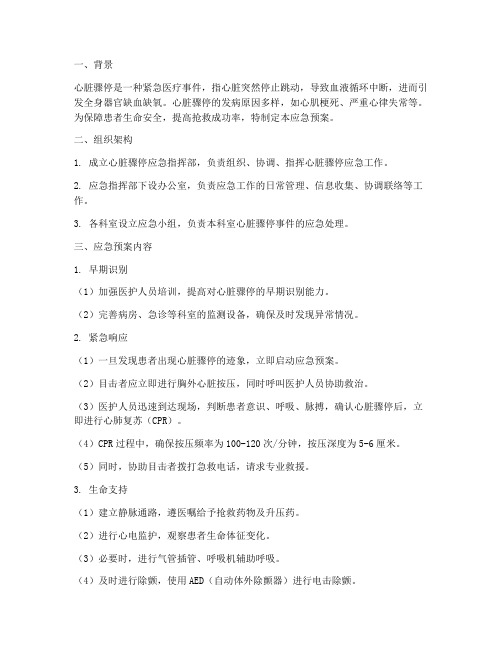 一、背景

心脏骤停是一种紧急医疗事件，指心脏突然停止跳动，导致血液循环中断，进而引发全身器官缺血缺氧。心脏骤停的发病原因多样，如心肌梗死、严重心律失常等。为保障患者生命安全，提高抢救成功率，特制定本应急预案。

二、组织架构

1. 成立心脏骤停应急指挥部，负责组织、协调、指挥心脏骤停应急工作。

2. 应急指挥部下设办公室，负责应急工作的日常管理、信息收集、协调联络等工作。

3. 各科室设立应急小组，负责本科室心脏骤停事件的应急处理。

三、应急预案内容

1. 早期识别

（1）加强医护人员培训，提高对心脏骤停的早期识别能力。

（2）完善病房、急诊等科室的监测设备，确保及时发现异常情况。

2. 紧急响应

（1）一旦发现患者出现心脏骤停的迹象，立即启动应急预案。

（2）目击者应立即进行胸外心脏按压，同时呼叫医护人员协助救治。

（3）医护人员迅速到达现场，判断患者意识、呼吸、脉搏，确认心脏骤停后，立即进行心肺复苏（CPR）。

（4）CPR 过程中，确保按压频率为 100-120 次/分钟，按压深度为 5-6 厘米。

（5）同时，协助目击者拨打急救电话，请求专业救援。

3. 生命支持

（1）建立静脉通路，遵医嘱给予抢救药物及升压药。

（2）进行心电监护，观察患者生命体征变化。

（3）必要时，进行气管插管、呼吸机辅助呼吸。

（4）及时进行除颤，使用 AED（自动体外除颤器）进行电击除颤。